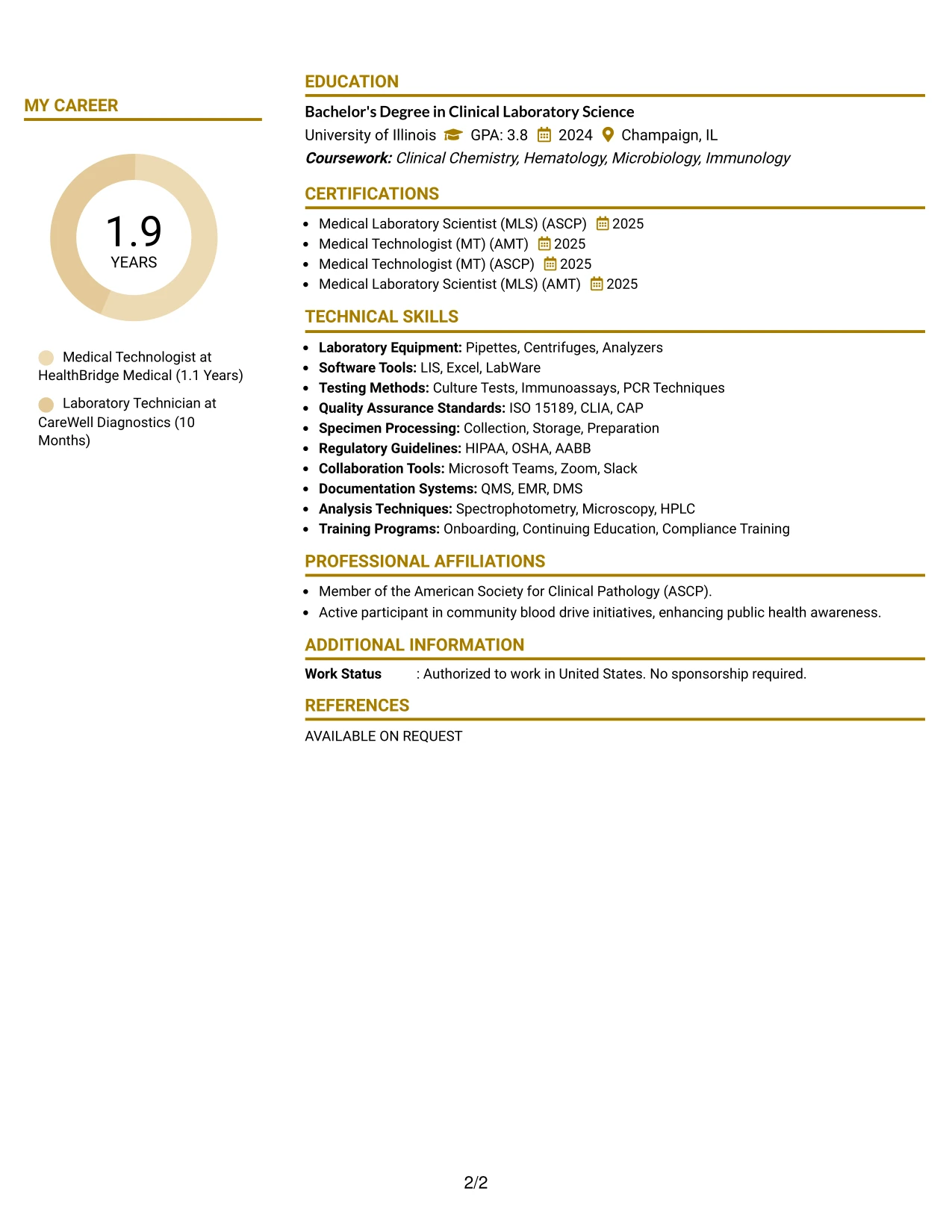 MY CAREER

1.9
YEARS

Medical Technologist at HealthBridge Medical (1.1 Years)

Laboratory Technician at CareWell Diagnostics (10 Months)

EDUCATION

Bachelor's Degree in Clinical Laboratory Science
University of Illinois GPA: 3.8 2024 Champaign, IL
Coursework: Clinical Chemistry, Hematology, Microbiology, Immunology

CERTIFICATIONS

• Medical Laboratory Scientist (MLS) (ASCP) 2025
• Medical Technologist (MT) (AMT) 2025
• Medical Technologist (MT) (ASCP) 2025
• Medical Laboratory Scientist (MLS) (AMT) 2025

TECHNICAL SKILLS

• Laboratory Equipment: Pipettes, Centrifuges, Analyzers
• Software Tools: LIS, Excel, LabWare
• Testing Methods: Culture Tests, Immunoassays, PCR Techniques
• Quality Assurance Standards: ISO 15189, CLIA, CAP
• Specimen Processing: Collection, Storage, Preparation
• Regulatory Guidelines: HIPAA, OSHA, AABB
• Collaboration Tools: Microsoft Teams, Zoom, Slack
• Documentation Systems: QMS, EMR, DMS
• Analysis Techniques: Spectrophotometry, Microscopy, HPLC
• Training Programs: Onboarding, Continuing Education, Compliance Training

PROFESSIONAL AFFILIATIONS

• Member of the American Society for Clinical Pathology (ASCP).
• Active participant in community blood drive initiatives, enhancing public health awareness.

ADDITIONAL INFORMATION

Work Status : Authorized to work in United States. No sponsorship required.

REFERENCES

AVAILABLE ON REQUEST

2/2